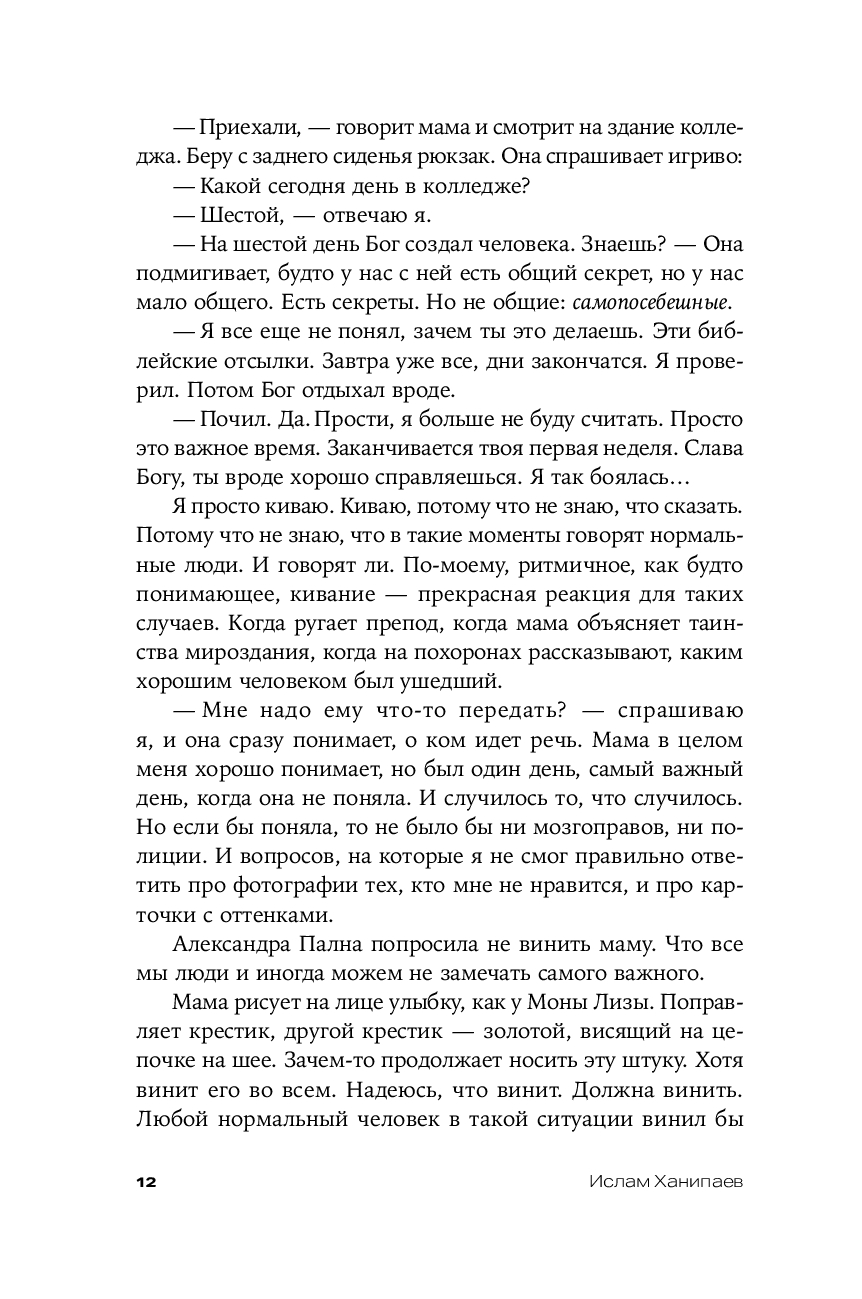 — Приехали, — говорит мама и смотрит на здание колледжа. Беру с заднего сиденья рюкзак. Она спрашивает игриво:

— Какой сегодня день в колледже?

— Шестой, — отвечаю я.

— На шестой день Бог создал человека. Знаешь? — Она подмигивает, будто у нас с ней есть общий секрет, но у нас мало общего. Есть секреты. Но не общие: самопосебешные.

— Я все еще не понял, зачем ты это делаешь. Эти библейские отсылки. Завтра уже все, дни закончатся. Я проверил. Потом Бог отдыхал вроде.

— Почил. Да. Прости, я больше не буду считать. Просто это важное время. Заканчивается твоя первая неделя. Слава Богу, ты вроде хорошо справляешься. Я так боялась…

Я просто киваю. Киваю, потому что не знаю, что сказать. Потому что не знаю, что в такие моменты говорят нормальные люди. И говорят ли. По-моему, ритмичное, как будто понимающее, кивание — прекрасная реакция для таких случаев. Когда ругает препод, когда мама объясняет таинства мироздания, когда на похоронах рассказывают, каким хорошим человеком был ушедший.

— Мне надо ему что-то передать? — спрашиваю я, и она сразу понимает, о ком идет речь. Мама в целом меня хорошо понимает, но был один день, самый важный день, когда она не поняла. И случилось то, что случилось. Но если бы поняла, то не было бы ни мозгоправов, ни полиции. И вопросов, на которые я не смог правильно ответить про фотографии тех, кто мне не нравится, и про карточки с оттенками.

Александра Пална попросила не винить маму. Что все мы люди и иногда можем не замечать самого важного.

Мама рисует на лице улыбку, как у Моны Лизы. Поправляет крестик, другой крестик — золотой, висящий на цепочке на шее. Зачем-то продолжает носить эту штуку. Хотя винит его во всем. Надеюсь, что винит. Должна винить. Любой нормальный человек в такой ситуации винил бы

12 Ислам Ханипаев